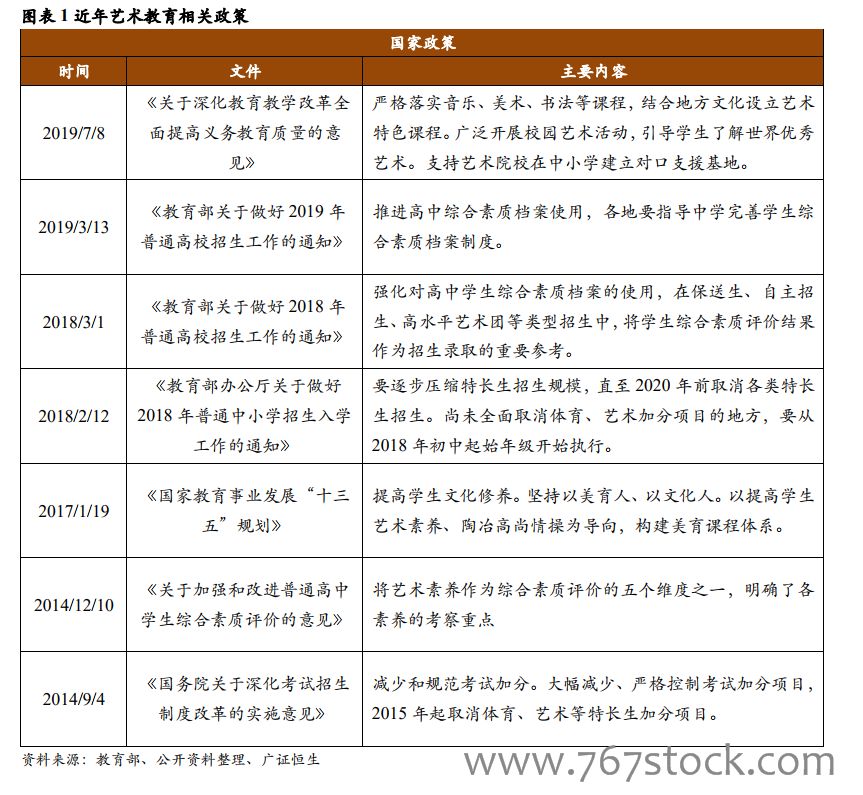 图表 1 近年艺术教育相关政策

| 国家政策 | | |
|---|---|---|
| 时间 | 文件 | 主要内容 |
| 2019/7/8 | 《关于深化教育教学改革全面提高义务教育质量的意见》 | 严格落实音乐、美术、书法等课程，结合地方文化设立艺术特色课程。广泛开展校园艺术活动，引导学生了解世界优秀艺术。支持艺术院校在中小学建立对口支援基地。 |
| 2019/3/13 | 《教育部关于做好 2019 年普通高校招生工作的通知》 | 推进高中综合素质档案使用，各地要指导中学完善学生综合素质档案制度。 |
| 2018/3/1 | 《教育部关于做好 2018 年普通高校招生工作的通知》 | 强化对高中学生综合素质档案的使用，在保送生、自主招生、高水平艺术团等类型招生中，将学生综合素质评价结果作为招生录取的重要参考。 |
| 2018/2/12 | 《教育部办公厅关于做好 2018 年普通中小学招生入学工作的通知》 | 要逐步压缩特长生招生规模，直至 2020 年前取消各类特长生招生。尚未全面取消体育、艺术加分项目的地方，要从 2018 年初中起始年级开始执行。 |
| 2017/1/19 | 《国家教育事业发展“十三五”规划》 | 提高学生文化修养。坚持以美育人、以文化人。以提高学生艺术素养、陶冶高尚情操为导向，构建美育课程体系。 |
| 2014/12/10 | 《关于加强和改进普通高中学生综合素质评价的意见》 | 将艺术素养作为综合素质评价的五个维度之一，明确了各素养的考察重点 |
| 2014/9/4 | 《国务院关于深化考试招生制度改革的实施意见》 | 减少和规范考试加分。大幅减少、严格控制考试加分项目，2015 年起取消体育、艺术等特长生加分项目。 |

资料来源：教育部、公开资料整理、广证恒生

www.767stock.com